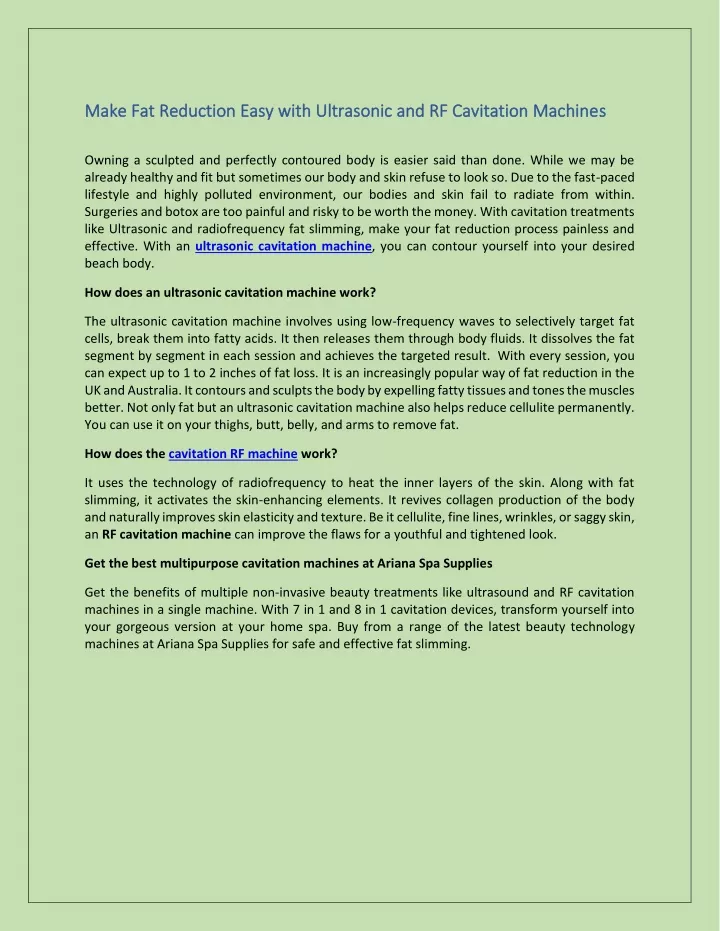 Make Fat Reduction Easy with Ultrasonic and RF Cavitation Machines

Owning a sculpted and perfectly contoured body is easier said than done. While we may be already healthy and fit but sometimes our body and skin refuse to look so. Due to the fast-paced lifestyle and highly polluted environment, our bodies and skin fail to radiate from within. Surgeries and botox are too painful and risky to be worth the money. With cavitation treatments like Ultrasonic and radiofrequency fat slimming, make your fat reduction process painless and effective. With an ultrasonic cavitation machine, you can contour yourself into your desired beach body.

How does an ultrasonic cavitation machine work?

The ultrasonic cavitation machine involves using low-frequency waves to selectively target fat cells, break them into fatty acids. It then releases them through body fluids. It dissolves the fat segment by segment in each session and achieves the targeted result. With every session, you can expect up to 1 to 2 inches of fat loss. It is an increasingly popular way of fat reduction in the UK and Australia. It contours and sculpts the body by expelling fatty tissues and tones the muscles better. Not only fat but an ultrasonic cavitation machine also helps reduce cellulite permanently. You can use it on your thighs, butt, belly, and arms to remove fat.

How does the cavitation RF machine work?

It uses the technology of radiofrequency to heat the inner layers of the skin. Along with fat slimming, it activates the skin-enhancing elements. It revives collagen production of the body and naturally improves skin elasticity and texture. Be it cellulite, fine lines, wrinkles, or saggy skin, an RF cavitation machine can improve the flaws for a youthful and tightened look.

Get the best multipurpose cavitation machines at Ariana Spa Supplies

Get the benefits of multiple non-invasive beauty treatments like ultrasound and RF cavitation machines in a single machine. With 7 in 1 and 8 in 1 cavitation devices, transform yourself into your gorgeous version at your home spa. Buy from a range of the latest beauty technology machines at Ariana Spa Supplies for safe and effective fat slimming.